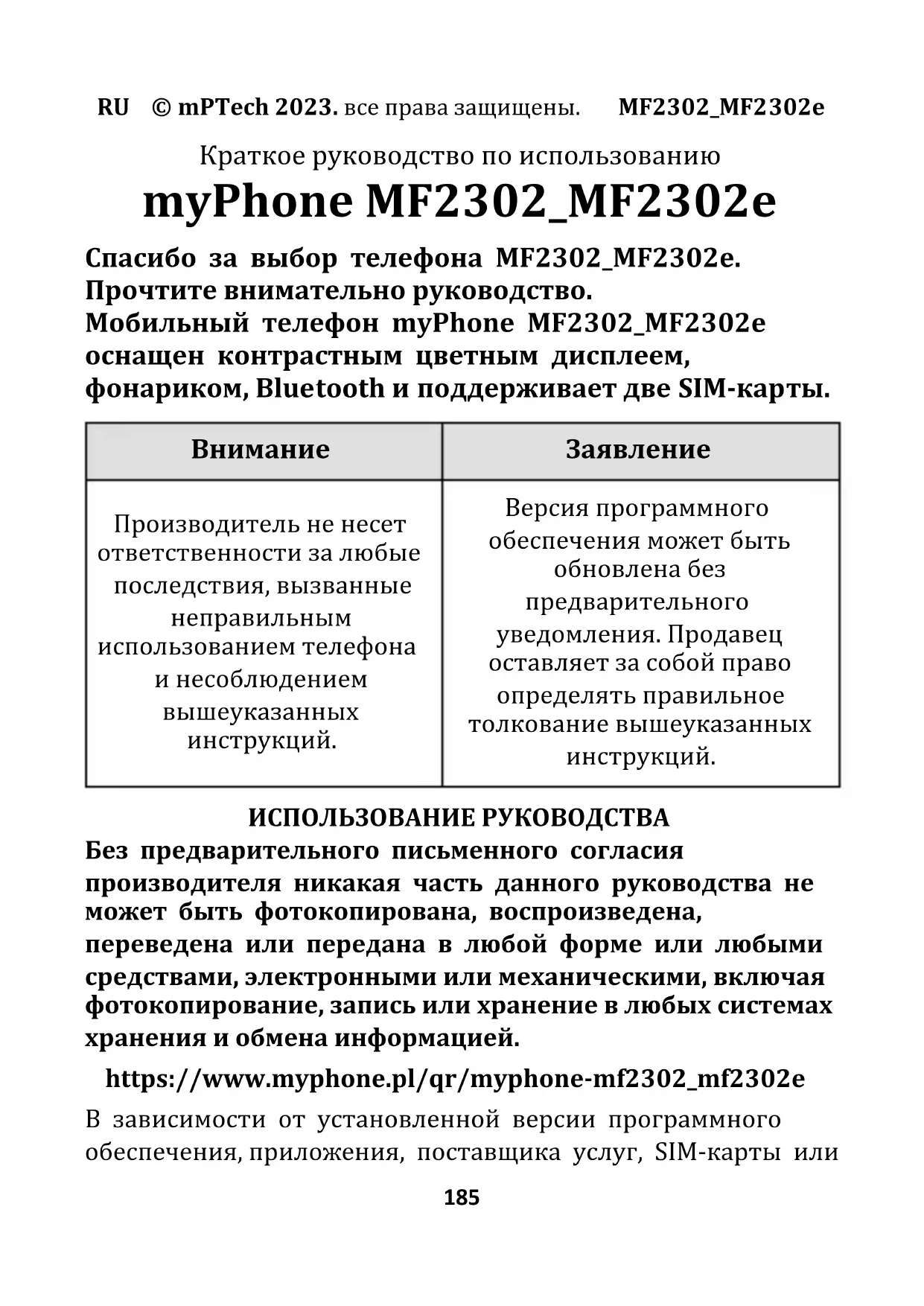 RU © mPTech 2023. все права защищены. MF2302_MF2302e

Краткое руководство по использованию

myPhone MF2302_MF2302e

Спасибо за выбор телефона MF2302_MF2302e. Прочтите внимательно руководство. Мобильный телефон myPhone MF2302_MF2302e оснащен контрастным цветным дисплеем, фонариком, Bluetooth и поддерживает две SIM-карты.

| Внимание | Заявление |
|---|---|
| Производитель не несет ответственности за любые последствия, вызванные неправильным использованием телефона и несоблюдением вышеуказанных инструкций. | Версия программного обеспечения может быть обновлена без предварительного уведомления. Продавец оставляет за собой право определять правильное толкование вышеуказанных инструкций. |

ИСПОЛЬЗОВАНИЕ РУКОВОДСТВА

Без предварительного письменного согласия производителя никакая часть данного руководства не может быть фотокопирована, воспроизведена, переведена или передана в любой форме или любыми средствами, электронными или механическими, включая фотокопирование, запись или хранение в любых системах хранения и обмена информацией.

https://www.myphone.pl/qr/myphone-mf2302_mf2302e

В зависимости от установленной версии программного обеспечения, приложения, поставщика услуг, SIM-карты или

185